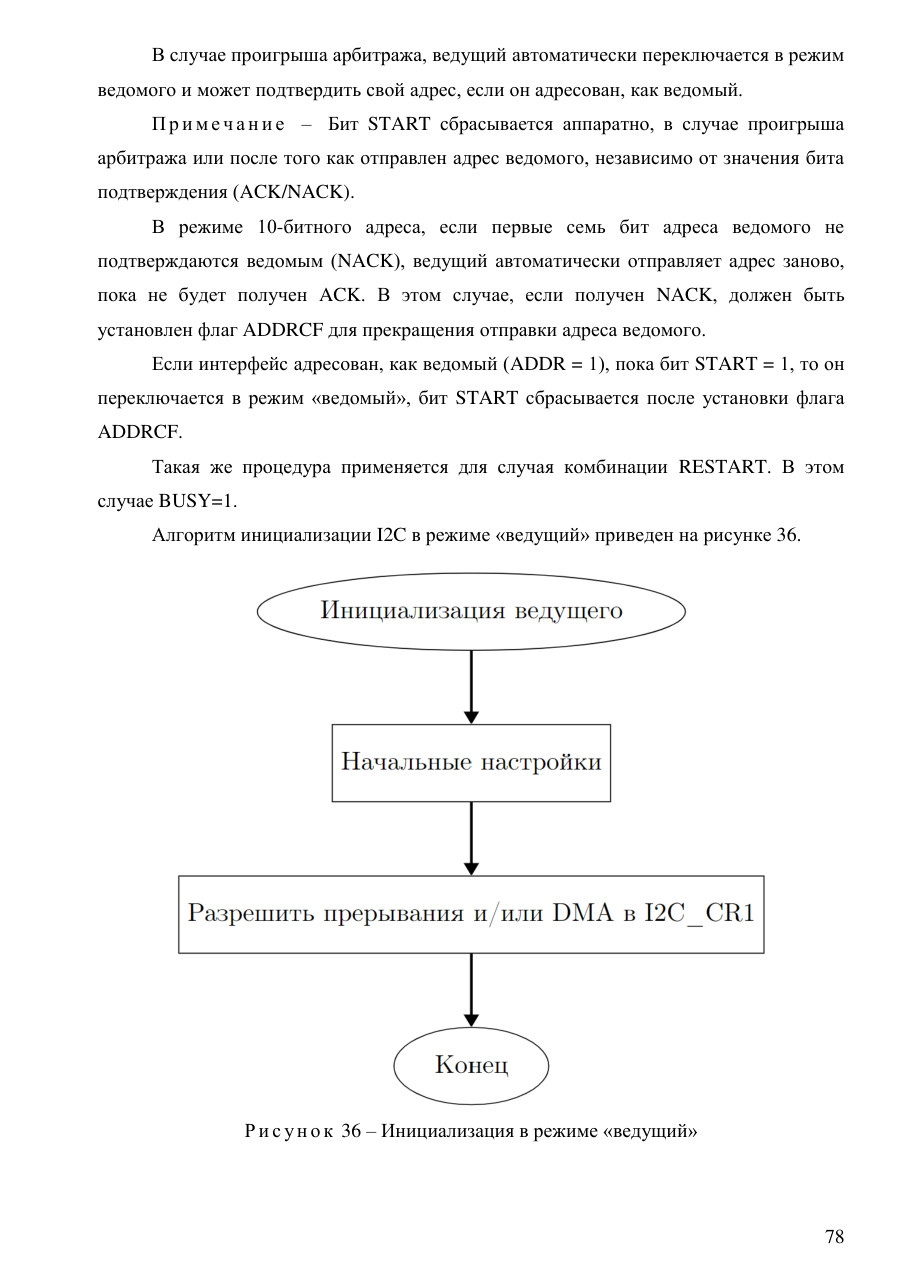 В случае проигрыша арбитража, ведущий автоматически переключается в режим ведомого и может подтвердить свой адрес, если он адресован, как ведомый.

Примечание – Бит START сбрасывается аппаратно, в случае проигрыша арбитража или после того как отправлен адрес ведомого, независимо от значения бита подтверждения (ACK/NACK).

В режиме 10-битного адреса, если первые семь бит адреса ведомого не подтверждаются ведомым (NACK), ведущий автоматически отправляет адрес заново, пока не будет получен ACK. В этом случае, если получен NACK, должен быть установлен флаг ADDRCF для прекращения отправки адреса ведомого.

Если интерфейс адресован, как ведомый (ADDR = 1), пока бит START = 1, то он переключается в режим «ведомый», бит START сбрасывается после установки флага ADDRCF.

Такая же процедура применяется для случая комбинации RESTART. В этом случае BUSY=1.

Алгоритм инициализации I2C в режиме «ведущий» приведен на рисунке 36.

Инициализация ведущего

Начальные настройки

Разрешить прерывания и/или DMA в I2C_CR1

Конец

Рисунок 36 – Инициализация в режиме «ведущий»

78